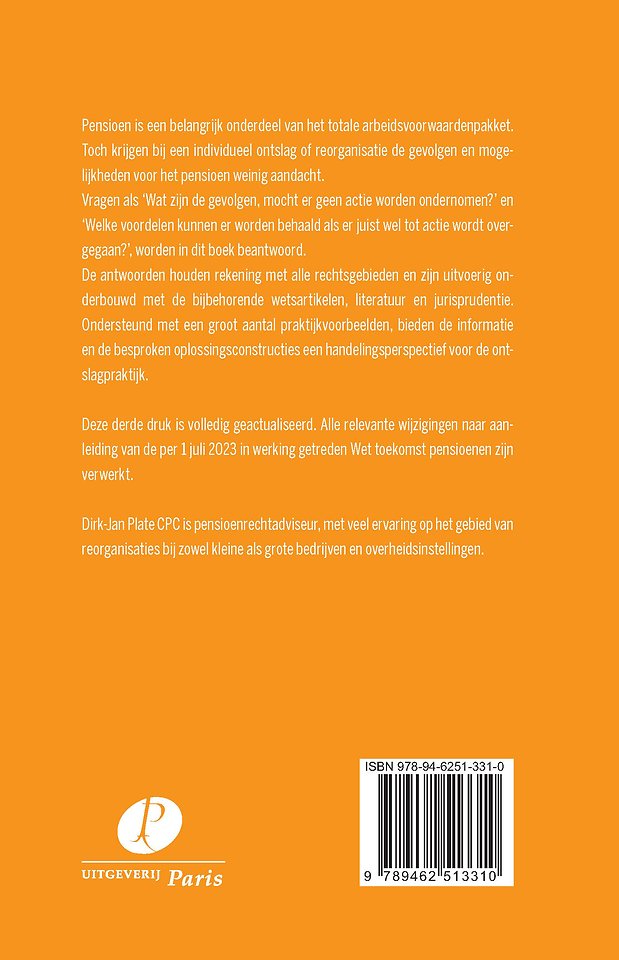 Pensioen is een belangrijk onderdeel van het totale arbeidsvoorwaardenpakket. Toch krijgen bij een individueel ontslag of reorganisatie de gevolgen en mogelijkheden voor het pensioen weinig aandacht.
Vragen als 'Wat zijn de gevolgen, mocht er geen actie worden ondernomen?' en 'Welke voordelen kunnen er worden behaald als er juist wel tot actie wordt overgegaan?', worden in dit boek beantwoord.
De antwoorden houden rekening met alle rechtsgebieden en zijn uitvoerig onderbouwd met de bijbehorende wetsartikelen, literatuur en jurisprudentie. Ondersteund met een groot aantal praktijkvoorbeelden, bieden de informatie en de besproken oplossingsconstructies een handelingsperspectief voor de ontslagpraktijk.

Deze derde druk is volledig geactualiseerd. Alle relevante wijzigingen naar aanleiding van de per 1 juli 2023 in werking getreden Wet toekomst pensioenen zijn verwerkt.

Dirk-Jan Plate CPC is pensioenrechtadviseur, met veel ervaring op het gebied van reorganisaties bij zowel kleine als grote bedrijven en overheidsinstellingen.

P
UITGEVERIJ Paris

ISBN 978-94-6251-331-0

9 789462 513310